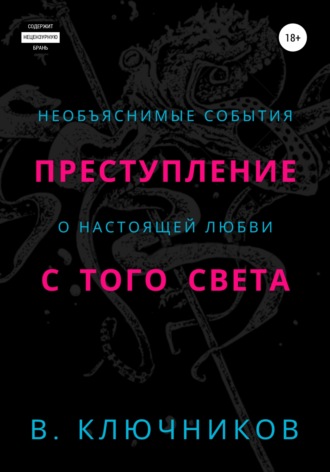 СОДЕРЖИТ
НЕЦЕНЗУРНУЮ
БРАНЬ

18+

НЕОБЪЯСНИМЫЕ СОБЫТИЯ

ПРЕСТУПЛЕНИЕ

О НАСТОЯЩЕЙ ЛЮБВИ

С ТОГО СВЕТА

В. КЛЮЧНИКОВ